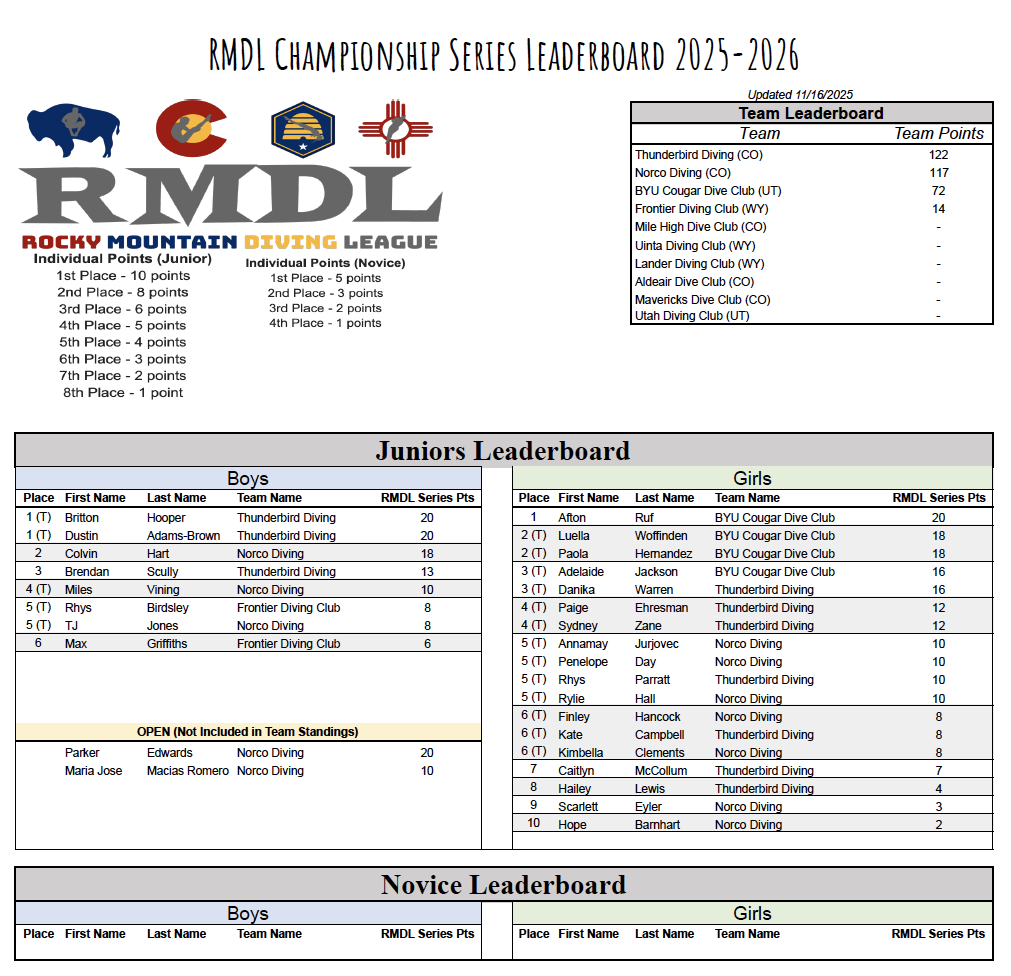 RMDL Championship Series Leaderboard 2025-2026

RMDL
ROCKY MOUNTAIN DIVING LEAGUE

Individual Points (Junior)
1st Place - 10 points
2nd Place - 8 points
3rd Place - 6 points
4th Place - 5 points
5th Place - 4 points
6th Place - 3 points
7th Place - 2 points
8th Place - 1 point

Individual Points (Novice)
1st Place - 5 points
2nd Place - 3 points
3rd Place - 2 points
4th Place - 1 points

Updated 11/16/2025

Team Leaderboard

| Team | Team Points |
|---|---|
| Thunderbird Diving (CO) | 122 |
| Norco Diving (CO) | 117 |
| BYU Cougar Dive Club (UT) | 72 |
| Frontier Diving Club (WY) | 14 |
| Mile High Dive Club (CO) | - |
| Uinta Diving Club (WY) | - |
| Lander Diving Club (WY) | - |
| Aldeair Dive Club (CO) | - |
| Mavericks Dive Club (CO) | - |
| Utah Diving Club (UT) | - |

Juniors Leaderboard

Boys

| Place | First Name | Last Name | Team Name | RMDL Series Pts |
|---|---|---|---|---|
| 1 (T) | Britton | Hooper | Thunderbird Diving | 20 |
| 1 (T) | Dustin | Adams-Brown | Thunderbird Diving | 20 |
| 2 | Colvin | Hart | Norco Diving | 18 |
| 3 | Brendan | Scully | Thunderbird Diving | 13 |
| 4 (T) | Miles | Vining | Norco Diving | 10 |
| 5 (T) | Rhys | Birdsley | Frontier Diving Club | 8 |
| 5 (T) | TJ | Jones | Norco Diving | 8 |
| 6 | Max | Griffiths | Frontier Diving Club | 6 |

OPEN (Not Included in Team Standings)

| | Parker | Edwards | Norco Diving | 20 |
|---|---|---|---|---|
| | Maria Jose | Macias Romero | Norco Diving | 10 |

Girls

| Place | First Name | Last Name | Team Name | RMDL Series Pts |
|---|---|---|---|---|
| 1 | Afton | Ruf | BYU Cougar Dive Club | 20 |
| 2 (T) | Luella | Woffinden | BYU Cougar Dive Club | 18 |
| 2 (T) | Paola | Hernandez | BYU Cougar Dive Club | 18 |
| 3 (T) | Adelaide | Jackson | BYU Cougar Dive Club | 16 |
| 3 (T) | Danika | Warren | Thunderbird Diving | 16 |
| 4 (T) | Paige | Ehresman | Thunderbird Diving | 12 |
| 4 (T) | Sydney | Zane | Thunderbird Diving | 12 |
| 5 (T) | Annamay | Jurjovec | Norco Diving | 10 |
| 5 (T) | Penelope | Day | Norco Diving | 10 |
| 5 (T) | Rhys | Parratt | Thunderbird Diving | 10 |
| 5 (T) | Rylie | Hall | Norco Diving | 10 |
| 6 (T) | Finley | Hancock | Norco Diving | 8 |
| 6 (T) | Kate | Campbell | Thunderbird Diving | 8 |
| 6 (T) | Kimbella | Clements | Norco Diving | 8 |
| 7 | Caitlyn | McCollum | Thunderbird Diving | 7 |
| 8 | Hailey | Lewis | Thunderbird Diving | 4 |
| 9 | Scarlett | Eyler | Norco Diving | 3 |
| 10 | Hope | Barnhart | Norco Diving | 2 |

Novice Leaderboard

Boys

| Place | First Name | Last Name | Team Name | RMDL Series Pts |
|---|---|---|---|---|

Girls

| Place | First Name | Last Name | Team Name | RMDL Series Pts |
|---|---|---|---|---|